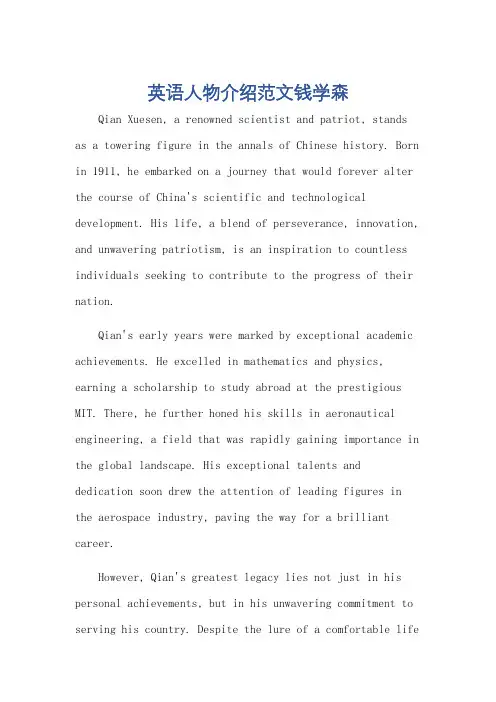 英语人物介绍范文钱学森

Qian Xuesen, a renowned scientist and patriot, stands as a towering figure in the annals of Chinese history. Born in 1911, he embarked on a journey that would forever alter the course of China's scientific and technological development. His life, a blend of perseverance, innovation, and unwavering patriotism, is an inspiration to countless individuals seeking to contribute to the progress of their nation.

Qian's early years were marked by exceptional academic achievements. He excelled in mathematics and physics, earning a scholarship to study abroad at the prestigious MIT. There, he further honed his skills in aeronautical engineering, a field that was rapidly gaining importance in the global landscape. His exceptional talents and dedication soon drew the attention of leading figures in the aerospace industry, paving the way for a brilliant career.

However, Qian's greatest legacy lies not just in his personal achievements, but in his unwavering commitment to serving his country. Despite the lure of a comfortable life